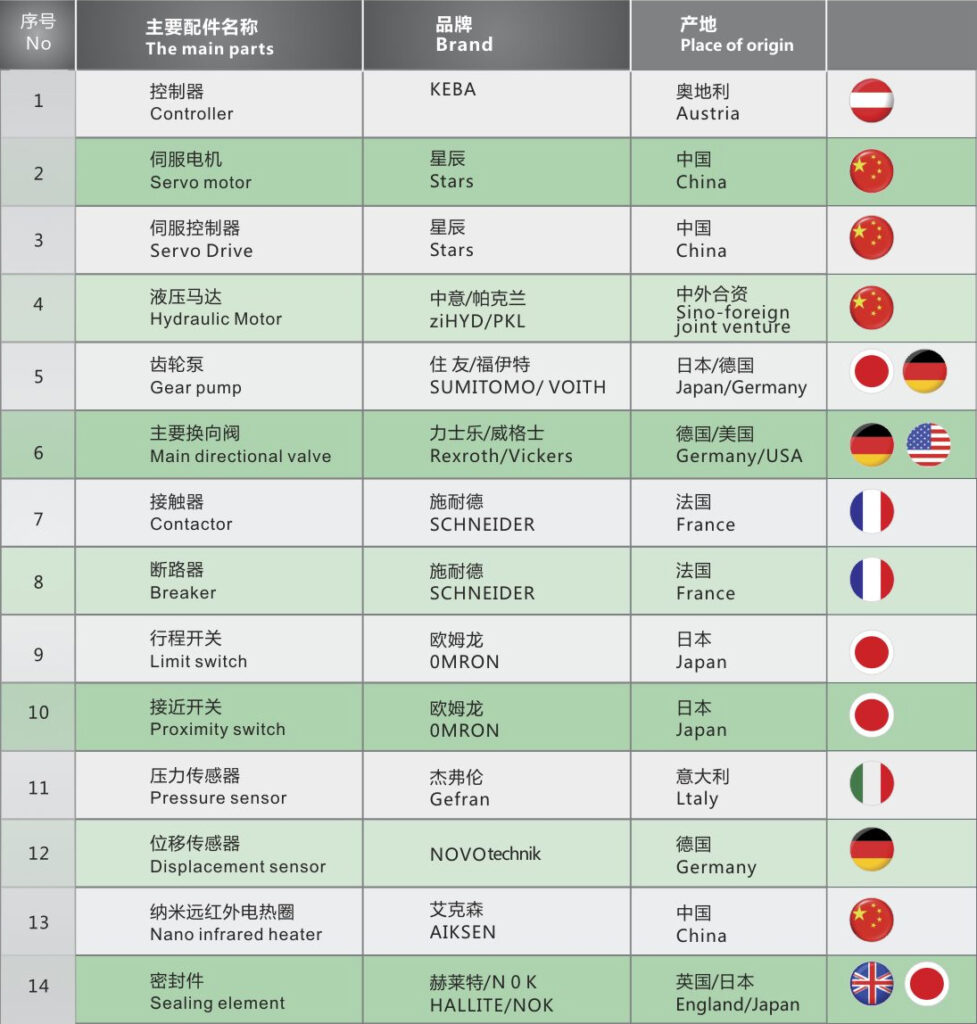 | 序号 No | 主要配件名称 The main parts | 品牌 Brand | 产地 Place of origin | |
|---|---|---|---|---|
| 1 | 控制器 Controller | KEBA | 奥地利 Austria | |
| 2 | 伺服电机 Servo motor | 星辰 Stars | 中国 China | |
| 3 | 伺服控制器 Servo Drive | 星辰 Stars | 中国 China | |
| 4 | 液压马达 Hydraulic Motor | 中意/帕克兰 ziHYD/PKL | 中外合资 Sino-foreign joint venture | |
| 5 | 齿轮泵 Gear pump | 住 友/福伊特 SUMITOMO/ VOITH | 日本/德国 Japan/Germany | |
| 6 | 主要换向阀 Main directional valve | 力士乐/威格士 Rexroth/Vickers | 德国/美国 Germany/USA | |
| 7 | 接触器 Contactor | 施耐德 SCHNEIDER | 法国 France | |
| 8 | 断路器 Breaker | 施耐德 SCHNEIDER | 法国 France | |
| 9 | 行程开关 Limit switch | 欧姆龙 0MRON | 日本 Japan | |
| 10 | 接近开关 Proximity switch | 欧姆龙 0MRON | 日本 Japan | |
| 11 | 压力传感器 Pressure sensor | 杰弗伦 Gefran | 意大利 Ltaly | |
| 12 | 位移传感器 Displacement sensor | NOVOtechnik | 德国 Germany | |
| 13 | 纳米远红外电热圈 Nano infrared heater | 艾克森 AIKSEN | 中国 China | |
| 14 | 密封件 Sealing element | 赫莱特/N 0 K HALLITE/NOK | 英国/日本 England/Japan | |